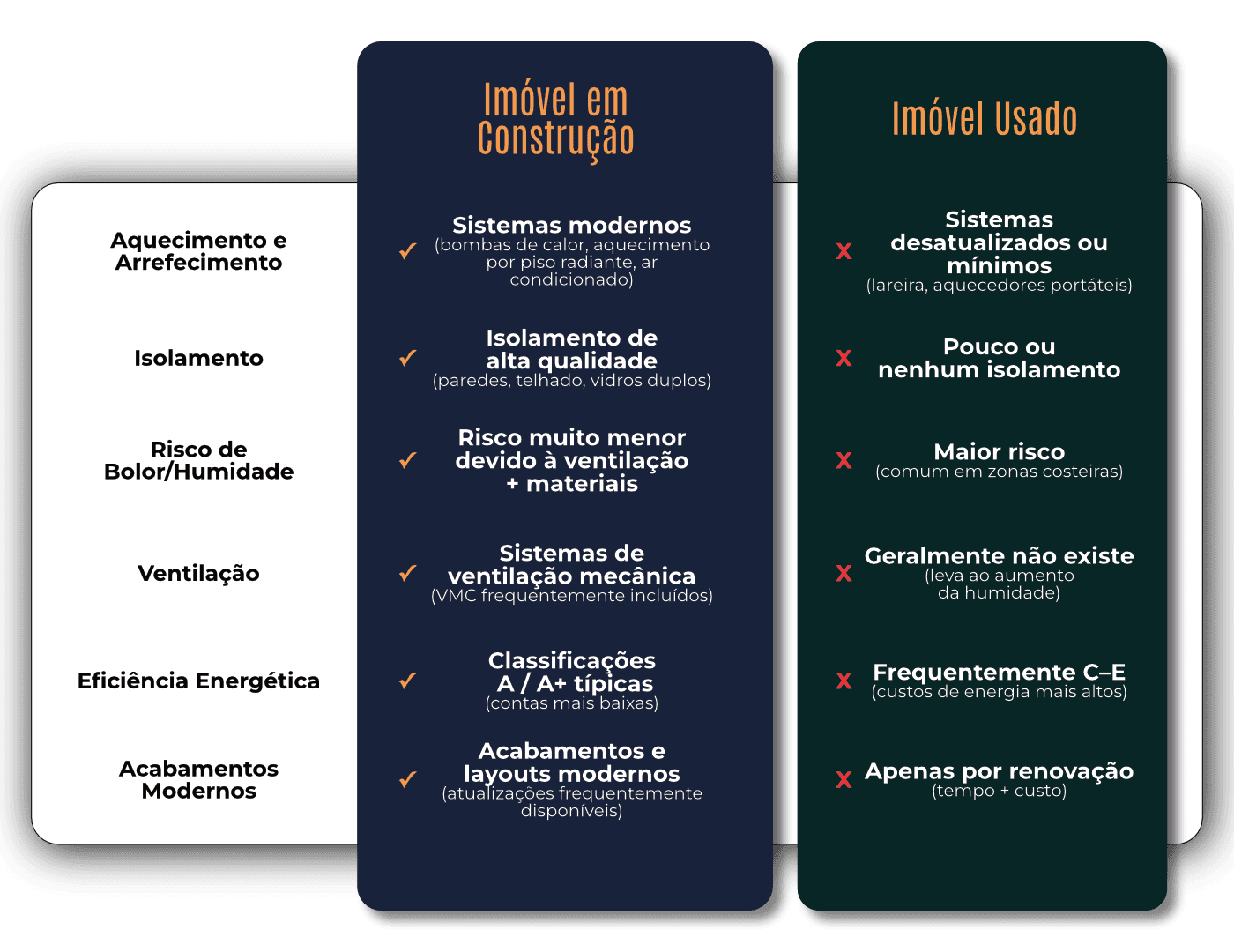 | | Imóvel em Construção | Imóvel Usado |
|---|---|---|
| Aquecimento e Arrefecimento | ✓ Sistemas modernos (bombas de calor, aquecimento por piso radiante, ar condicionado) | X Sistemas desatualizados ou mínimos (lareira, aquecedores portáteis) |
| Isolamento | ✓ Isolamento de alta qualidade (paredes, telhado, vidros duplos) | X Pouco ou nenhum isolamento |
| Risco de Bolor/Humidade | ✓ Risco muito menor devido à ventilação + materiais | X Maior risco (comum em zonas costeiras) |
| Ventilação | ✓ Sistemas de ventilação mecânica (VMC frequentemente incluídos) | X Geralmente não existe (leva ao aumento da humidade) |
| Eficiência Energética | ✓ Classificações A / A+ típicas (contas mais baixas) | X Frequentemente C–E (custos de energia mais altos) |
| Acabamentos Modernos | ✓ Acabamentos e layouts modernos (atualizações frequentemente disponíveis) | X Apenas por renovação (tempo + custo) |